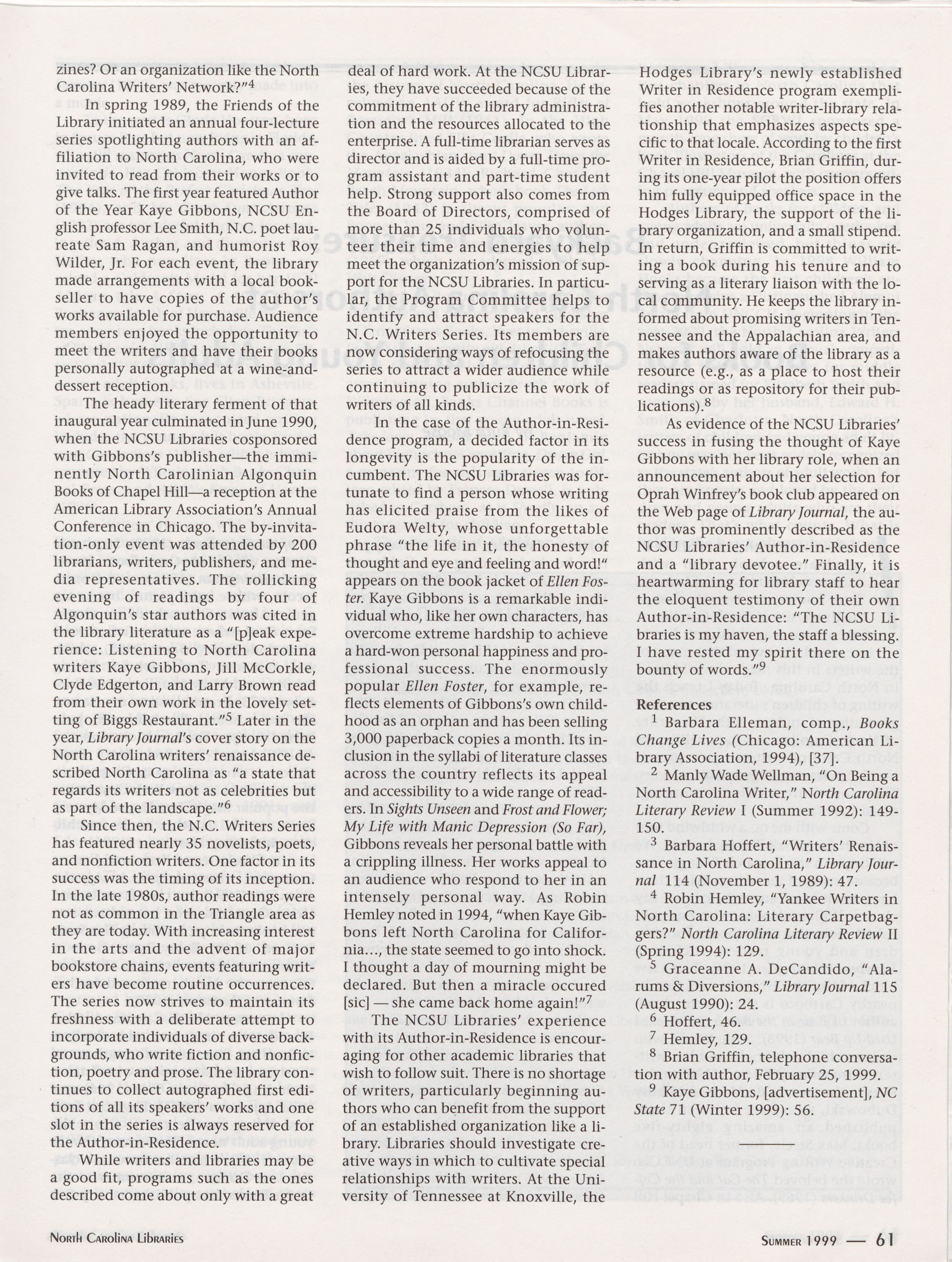 zines? Or an organization like the North Carolina Writers' Network?"$^4$

In spring 1989, the Friends of the Library initiated an annual four-lecture series spotlighting authors with an affiliation to North Carolina, who were invited to read from their works or to give talks. The first year featured Author of the Year Kaye Gibbons, NCSU English professor Lee Smith, N.C. poet laureate Sam Ragan, and humorist Roy Wilder, Jr. For each event, the library made arrangements with a local bookseller to have copies of the author's works available for purchase. Audience members enjoyed the opportunity to meet the writers and have their books personally autographed at a wine-and-dessert reception.

The heady literary ferment of that inaugural year culminated in June 1990, when the NCSU Libraries cosponsored with Gibbons's publisher—the imminently North Carolinian Algonquin Books of Chapel Hill—a reception at the American Library Association's Annual Conference in Chicago. The by-invitation-only event was attended by 200 librarians, writers, publishers, and media representatives. The rollicking evening of readings by four of Algonquin's star authors was cited in the library literature as a "[p]eak experience: Listening to North Carolina writers Kaye Gibbons, Jill McCorkle, Clyde Edgerton, and Larry Brown read from their own work in the lovely setting of Biggs Restaurant."$^5$ Later in the year, Library Journal's cover story on the North Carolina writers' renaissance described North Carolina as "a state that regards its writers not as celebrities but as part of the landscape."$^6$

Since then, the N.C. Writers Series has featured nearly 35 novelists, poets, and nonfiction writers. One factor in its success was the timing of its inception. In the late 1980s, author readings were not as common in the Triangle area as they are today. With increasing interest in the arts and the advent of major bookstore chains, events featuring writers have become routine occurrences. The series now strives to maintain its freshness with a deliberate attempt to incorporate individuals of diverse backgrounds, who write fiction and nonfiction, poetry and prose. The library continues to collect autographed first editions of all its speakers' works and one slot in the series is always reserved for the Author-in-Residence.

While writers and libraries may be a good fit, programs such as the ones described come about only with a great deal of hard work. At the NCSU Libraries, they have succeeded because of the commitment of the library administration and the resources allocated to the enterprise. A full-time librarian serves as director and is aided by a full-time program assistant and part-time student help. Strong support also comes from the Board of Directors, comprised of more than 25 individuals who volunteer their time and energies to help meet the organization's mission of support for the NCSU Libraries. In particular, the Program Committee helps to identify and attract speakers for the N.C. Writers Series. Its members are now considering ways of refocusing the series to attract a wider audience while continuing to publicize the work of writers of all kinds.

In the case of the Author-in-Residence program, a decided factor in its longevity is the popularity of the incumbent. The NCSU Libraries was fortunate to find a person whose writing has elicited praise from the likes of Eudora Welty, whose unforgettable phrase "the life in it, the honesty of thought and eye and feeling and word!" appears on the book jacket of Ellen Foster. Kaye Gibbons is a remarkable individual who, like her own characters, has overcome extreme hardship to achieve a hard-won personal happiness and professional success. The enormously popular Ellen Foster, for example, reflects elements of Gibbons's own childhood as an orphan and has been selling 3,000 paperback copies a month. Its inclusion in the syllabi of literature classes across the country reflects its appeal and accessibility to a wide range of readers. In Sights Unseen and Frost and Flower; My Life with Manic Depression (So Far), Gibbons reveals her personal battle with a crippling illness. Her works appeal to an audience who respond to her in an intensely personal way. As Robin Hemley noted in 1994, "when Kaye Gibbons left North Carolina for California..., the state seemed to go into shock. I thought a day of mourning might be declared. But then a miracle occured [sic] — she came back home again!"$^7$

The NCSU Libraries' experience with its Author-in-Residence is encouraging for other academic libraries that wish to follow suit. There is no shortage of writers, particularly beginning authors who can benefit from the support of an established organization like a library. Libraries should investigate creative ways in which to cultivate special relationships with writers. At the University of Tennessee at Knoxville, the Hodges Library's newly established Writer in Residence program exemplifies another notable writer-library relationship that emphasizes aspects specific to that locale. According to the first Writer in Residence, Brian Griffin, during its one-year pilot the position offers him fully equipped office space in the Hodges Library, the support of the library organization, and a small stipend. In return, Griffin is committed to writing a book during his tenure and to serving as a literary liaison with the local community. He keeps the library informed about promising writers in Tennessee and the Appalachian area, and makes authors aware of the library as a resource (e.g., as a place to host their readings or as repository for their publications).$^8$

As evidence of the NCSU Libraries' success in fusing the thought of Kaye Gibbons with her library role, when an announcement about her selection for Oprah Winfrey's book club appeared on the Web page of Library Journal, the author was prominently described as the NCSU Libraries' Author-in-Residence and a "library devotee." Finally, it is heartwarming for library staff to hear the eloquent testimony of their own Author-in-Residence: "The NCSU Libraries is my haven, the staff a blessing. I have rested my spirit there on the bounty of words."$^9$

References
$^1$ Barbara Elleman, comp., Books Change Lives (Chicago: American Library Association, 1994), [37].
$^2$ Manly Wade Wellman, "On Being a North Carolina Writer," North Carolina Literary Review I (Summer 1992): 149-150.
$^3$ Barbara Hoffert, "Writers' Renaissance in North Carolina," Library Journal 114 (November 1, 1989): 47.
$^4$ Robin Hemley, "Yankee Writers in North Carolina: Literary Carpetbaggers?" North Carolina Literary Review II (Spring 1994): 129.
$^5$ Graceanne A. DeCandido, "Alarums & Diversions," Library Journal 115 (August 1990): 24.
$^6$ Hoffert, 46.
$^7$ Hemley, 129.
$^8$ Brian Griffin, telephone conversation with author, February 25, 1999.
$^9$ Kaye Gibbons, [advertisement], NC State 71 (Winter 1999): 56.

North Carolina Libraries

Summer 1999 — 61